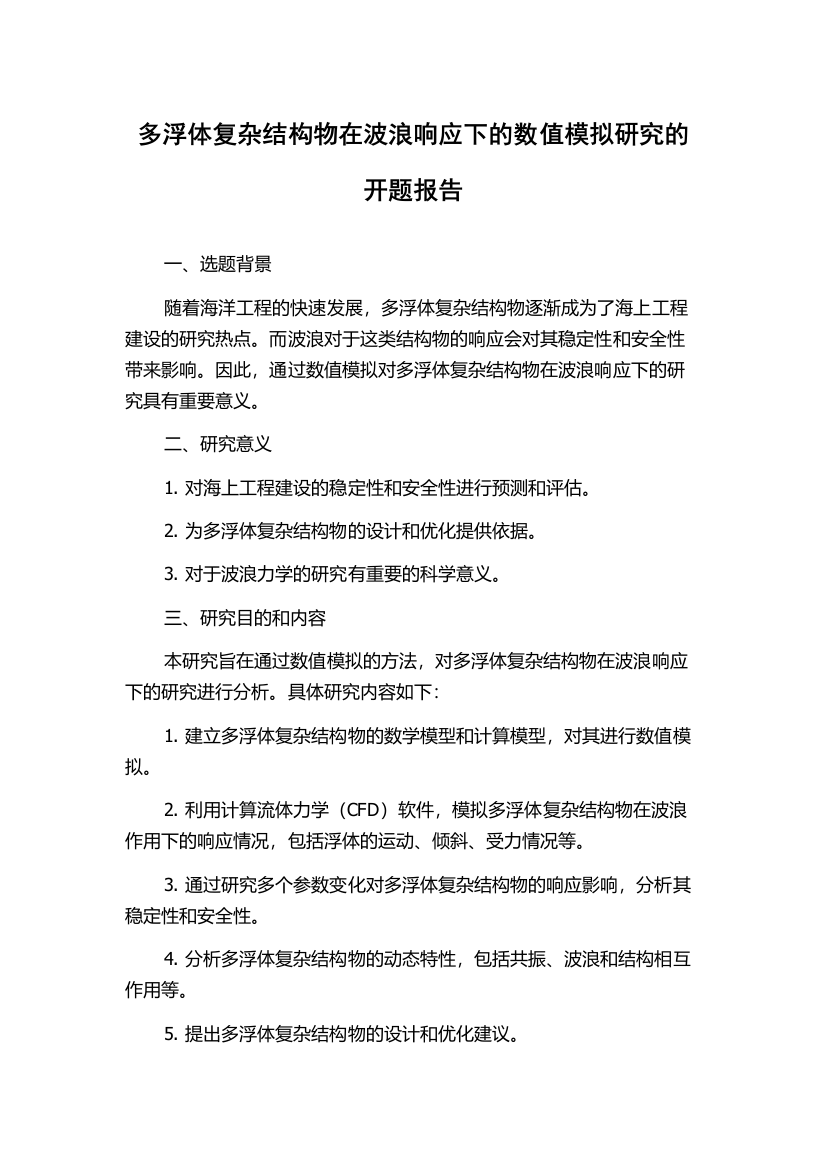 多浮体复杂结构物在波浪响应下的数值模拟研究的开题报告

一、选题背景

随着海洋工程的快速发展，多浮体复杂结构物逐渐成为了海上工程建设的研究热点。而波浪对于这类结构物的响应会对其稳定性和安全性带来影响。因此，通过数值模拟对多浮体复杂结构物在波浪响应下的研究具有重要意义。

二、研究意义

1. 对海上工程建设的稳定性和安全性进行预测和评估。

2. 为多浮体复杂结构物的设计和优化提供依据。

3. 对于波浪力学的研究有重要的科学意义。

三、研究目的和内容

本研究旨在通过数值模拟的方法，对多浮体复杂结构物在波浪响应下的研究进行分析。具体研究内容如下：

1. 建立多浮体复杂结构物的数学模型和计算模型，对其进行数值模拟。

2. 利用计算流体力学（CFD）软件，模拟多浮体复杂结构物在波浪作用下的响应情况，包括浮体的运动、倾斜、受力情况等。

3. 通过研究多个参数变化对多浮体复杂结构物的响应影响，分析其稳定性和安全性。

4. 分析多浮体复杂结构物的动态特性，包括共振、波浪和结构相互作用等。

5. 提出多浮体复杂结构物的设计和优化建议。